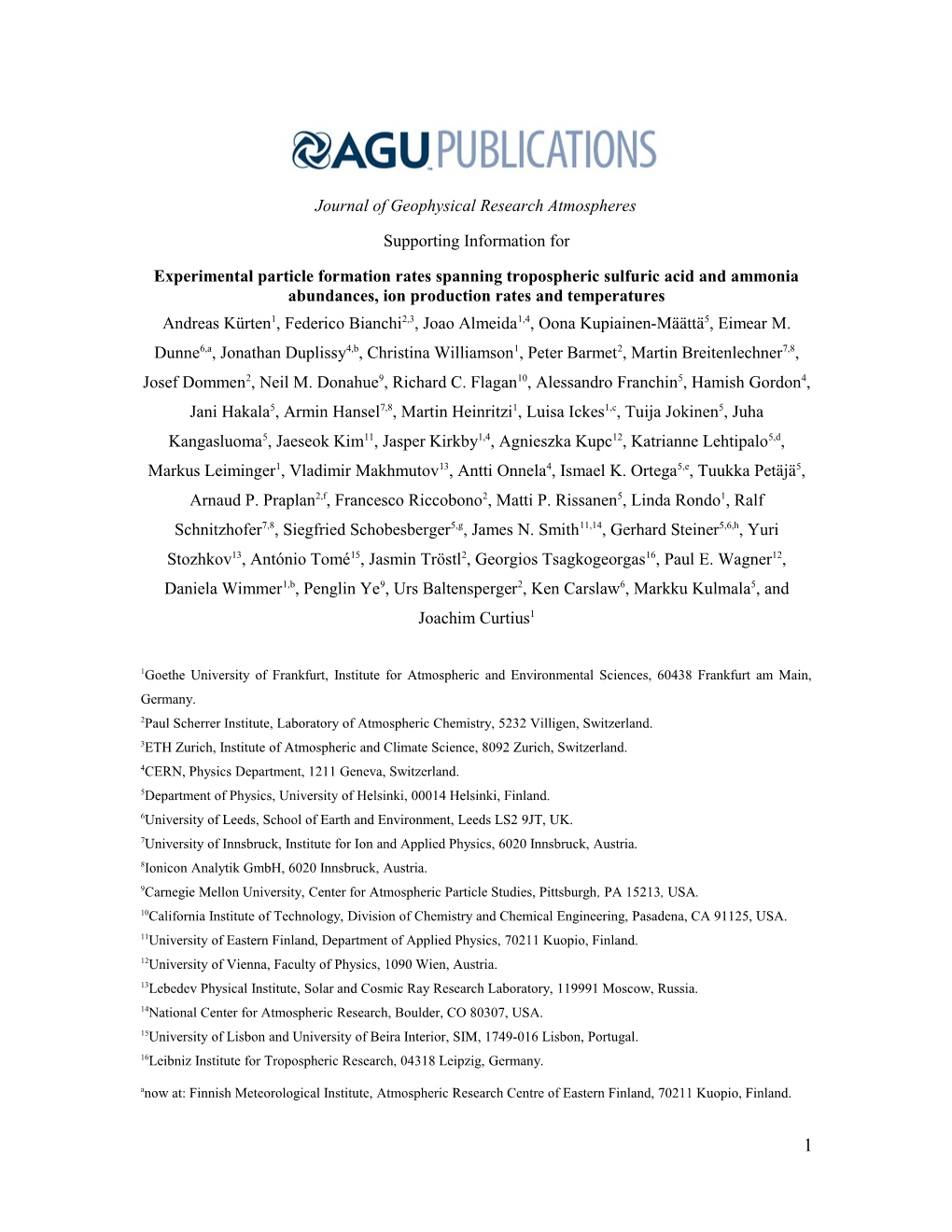 AGU PUBLICATIONS

Journal of Geophysical Research Atmospheres

Supporting Information for

Experimental particle formation rates spanning tropospheric sulfuric acid and ammonia abundances, ion production rates and temperatures

Andreas Kürten$^{1}$, Federico Bianchi$^{2,3}$, Joao Almeida$^{1,4}$, Oona Kupiainen-Määttä$^{5}$, Eimear M. Dunne$^{6,a}$, Jonathan Duplissy$^{4,b}$, Christina Williamson$^{1}$, Peter Barmet$^{2}$, Martin Breitenlechner$^{7,8}$, Josef Dommen$^{2}$, Neil M. Donahue$^{9}$, Richard C. Flagan$^{10}$, Alessandro Franchin$^{5}$, Hamish Gordon$^{4}$, Jani Hakala$^{5}$, Armin Hansel$^{7,8}$, Martin Heinritzi$^{1}$, Luisa Ickes$^{1,c}$, Tuija Jokinen$^{5}$, Juha Kangasluoma$^{5}$, Jaeseok Kim$^{11}$, Jasper Kirkby$^{1,4}$, Agnieszka Kupc$^{12}$, Katrianne Lehtipalo$^{5,d}$, Markus Leiminger$^{1}$, Vladimir Makhmutov$^{13}$, Antti Onnela$^{4}$, Ismael K. Ortega$^{5,e}$, Tuukka Petäjä$^{5}$, Arnaud P. Praplan$^{2,f}$, Francesco Riccobono$^{2}$, Matti P. Rissanen$^{5}$, Linda Rondo$^{1}$, Ralf Schnitzhofer$^{7,8}$, Siegfried Schobesberger$^{5,g}$, James N. Smith$^{11,14}$, Gerhard Steiner$^{5,6,h}$, Yuri Stozhkov$^{13}$, António Tomé$^{15}$, Jasmin Tröstl$^{2}$, Georgios Tsagkogeorgas$^{16}$, Paul E. Wagner$^{12}$, Daniela Wimmer$^{1,b}$, Penglin Ye$^{9}$, Urs Baltensperger$^{2}$, Ken Carslaw$^{6}$, Markku Kulmala$^{5}$, and Joachim Curtius$^{1}$

$^{1}$Goethe University of Frankfurt, Institute for Atmospheric and Environmental Sciences, 60438 Frankfurt am Main, Germany.

$^{2}$Paul Scherrer Institute, Laboratory of Atmospheric Chemistry, 5232 Villigen, Switzerland.

$^{3}$ETH Zurich, Institute of Atmospheric and Climate Science, 8092 Zurich, Switzerland.

$^{4}$CERN, Physics Department, 1211 Geneva, Switzerland.

$^{5}$Department of Physics, University of Helsinki, 00014 Helsinki, Finland.

$^{6}$University of Leeds, School of Earth and Environment, Leeds LS2 9JT, UK.

$^{7}$University of Innsbruck, Institute for Ion and Applied Physics, 6020 Innsbruck, Austria.

$^{8}$Ionicon Analytik GmbH, 6020 Innsbruck, Austria.

$^{9}$Carnegie Mellon University, Center for Atmospheric Particle Studies, Pittsburgh, PA 15213, USA.

$^{10}$California Institute of Technology, Division of Chemistry and Chemical Engineering, Pasadena, CA 91125, USA.

$^{11}$University of Eastern Finland, Department of Applied Physics, 70211 Kuopio, Finland.

$^{12}$University of Vienna, Faculty of Physics, 1090 Wien, Austria.

$^{13}$Lebedev Physical Institute, Solar and Cosmic Ray Research Laboratory, 119991 Moscow, Russia.

$^{14}$National Center for Atmospheric Research, Boulder, CO 80307, USA.

$^{15}$University of Lisbon and University of Beira Interior, SIM, 1749-016 Lisbon, Portugal.

$^{16}$Leibniz Institute for Tropospheric Research, 04318 Leipzig, Germany.

$^{a}$now at: Finnish Meteorological Institute, Atmospheric Research Centre of Eastern Finland, 70211 Kuopio, Finland.

1